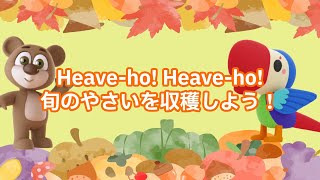 Heave-ho! Heave-ho!
旬のやさいを収穫しよう！